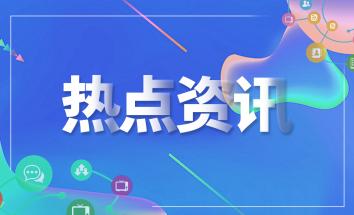 热点资讯